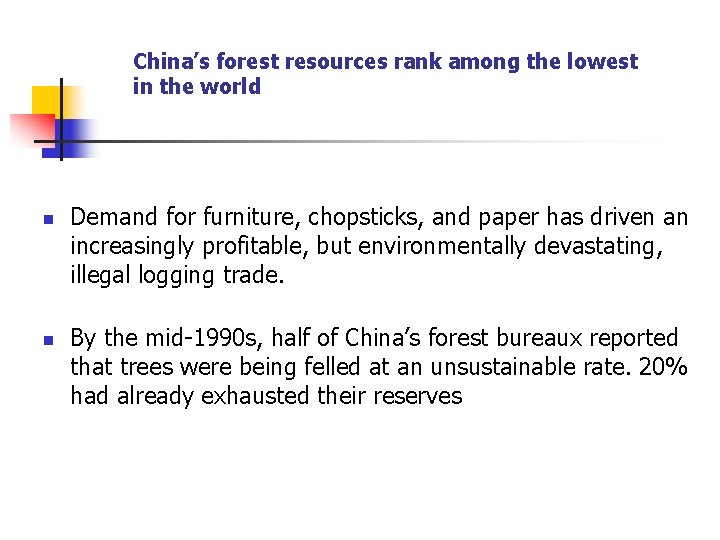 China's forest resources rank among the lowest in the world

• Demand for furniture, chopsticks, and paper has driven an increasingly profitable, but environmentally devastating, illegal logging trade.

• By the mid-1990s, half of China's forest bureaux reported that trees were being felled at an unsustainable rate. 20% had already exhausted their reserves